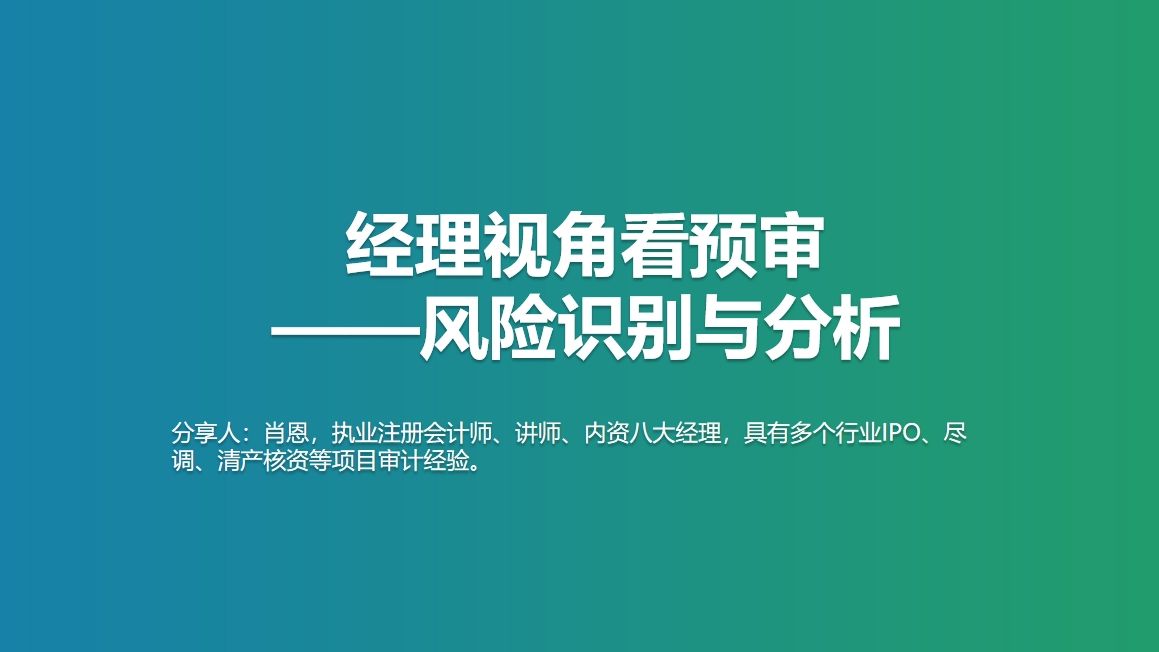 经理视角看预审
——风险识别与分析

分享人：肖恩，执业注册会计师、讲师、内资八大经理，具有多个行业IPO、尽调、清产核资等项目审计经验。